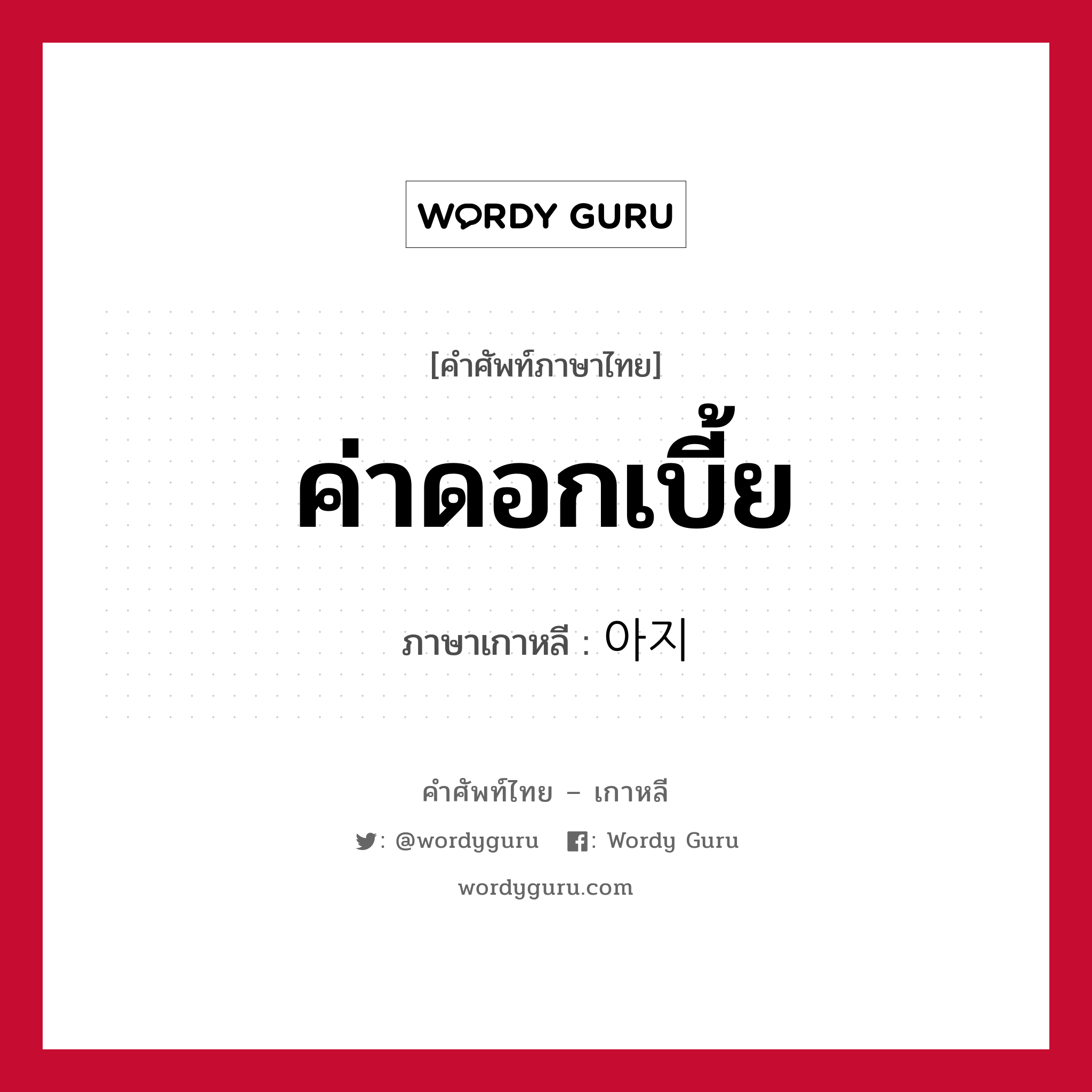 WORDY GURU

[คำศัพท์ภาษาไทย]

ค่าดอกเบี้ย

ภาษาเกาหลี : 아지

คำศัพท์ไทย – เกาหลี

: @wordyguru : Wordy Guru

wordyguru.com